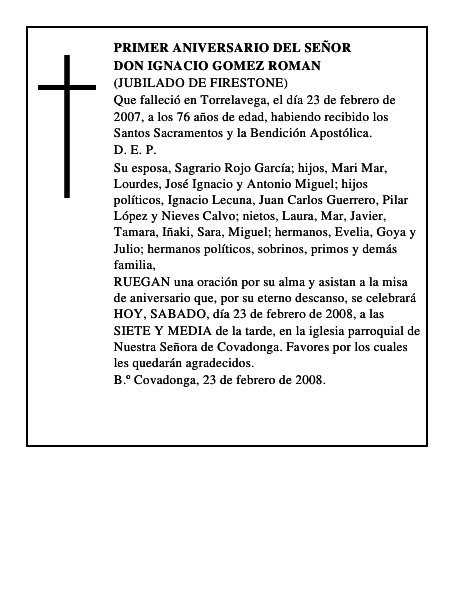 PRIMER ANIVERSARIO DEL SEÑOR
DON IGNACIO GOMEZ ROMAN
(JUBILADO DE FIRESTONE)
Que falleció en Torrelavega, el día 23 de febrero de 2007, a los 76 años de edad, habiendo recibido los Santos Sacramentos y la Bendición Apostólica.
D. E. P.
Su esposa, Sagrario Rojo García; hijos, Mari Mar, Lourdes, José Ignacio y Antonio Miguel; hijos políticos, Ignacio Lecuna, Juan Carlos Guerrero, Pilar López y Nieves Calvo; nietos, Laura, Mar, Javier, Tamara, Iñaki, Sara, Miguel; hermanos, Evelia, Goya y Julio; hermanos políticos, sobrinos, primos y demás familia,
RUEGAN una oración por su alma y asistan a la misa de aniversario que, por su eterno descanso, se celebrará HOY, SABADO, día 23 de febrero de 2008, a las SIETE Y MEDIA de la tarde, en la iglesia parroquial de Nuestra Señora de Covadonga. Favores por los cuales les quedarán agradecidos.
B.º Covadonga, 23 de febrero de 2008.